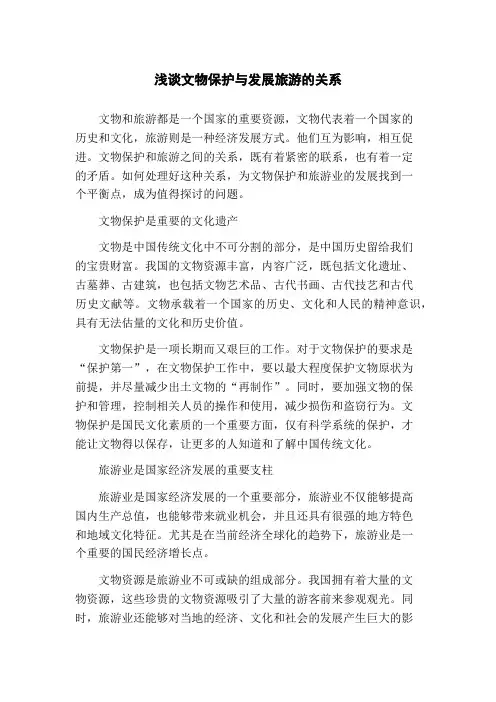 浅谈文物保护与发展旅游的关系

文物和旅游都是一个国家的重要资源，文物代表着一个国家的历史和文化，旅游则是一种经济发展方式。他们互为影响，相互促进。文物保护和旅游之间的关系，既有着紧密的联系，也有着一定的矛盾。如何处理好这种关系，为文物保护和旅游业的发展找到一个平衡点，成为值得探讨的问题。

文物保护是重要的文化遗产

文物是中国传统文化中不可分割的部分，是中国历史留给我们的宝贵财富。我国的文物资源丰富，内容广泛，既包括文化遗址、古墓葬、古建筑，也包括文物艺术品、古代书画、古代技艺和古代历史文献等。文物承载着一个国家的历史、文化和人民的精神意识，具有无法估量的文化和历史价值。

文物保护是一项长期而又艰巨的工作。对于文物保护的要求是“保护第一”，在文物保护工作中，要以最大程度保护文物原状为前提，并尽量减少出土文物的“再制作”。同时，要加强文物的保护和管理，控制相关人员的操作和使用，减少损伤和盗窃行为。文物保护是国民文化素质的一个重要方面，仅有科学系统的保护，才能让文物得以保存，让更多的人知道和了解中国传统文化。

旅游业是国家经济发展的重要支柱

旅游业是国家经济发展的一个重要部分，旅游业不仅能够提高国内生产总值，也能够带来就业机会，并且还具有很强的地方特色和地域文化特征。尤其是在当前经济全球化的趋势下，旅游业是一个重要的国民经济增长点。

文物资源是旅游业不可或缺的组成部分。我国拥有着大量的文物资源，这些珍贵的文物资源吸引了大量的游客前来参观观光。同时，旅游业还能够对当地的经济、文化和社会的发展产生巨大的影